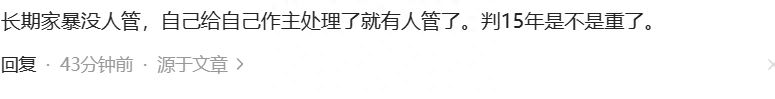 长期家暴没人管，自己给自己作主处理了就有人管了。判15年是不是重了。

回复 · 43分钟前 · 源于文章 >